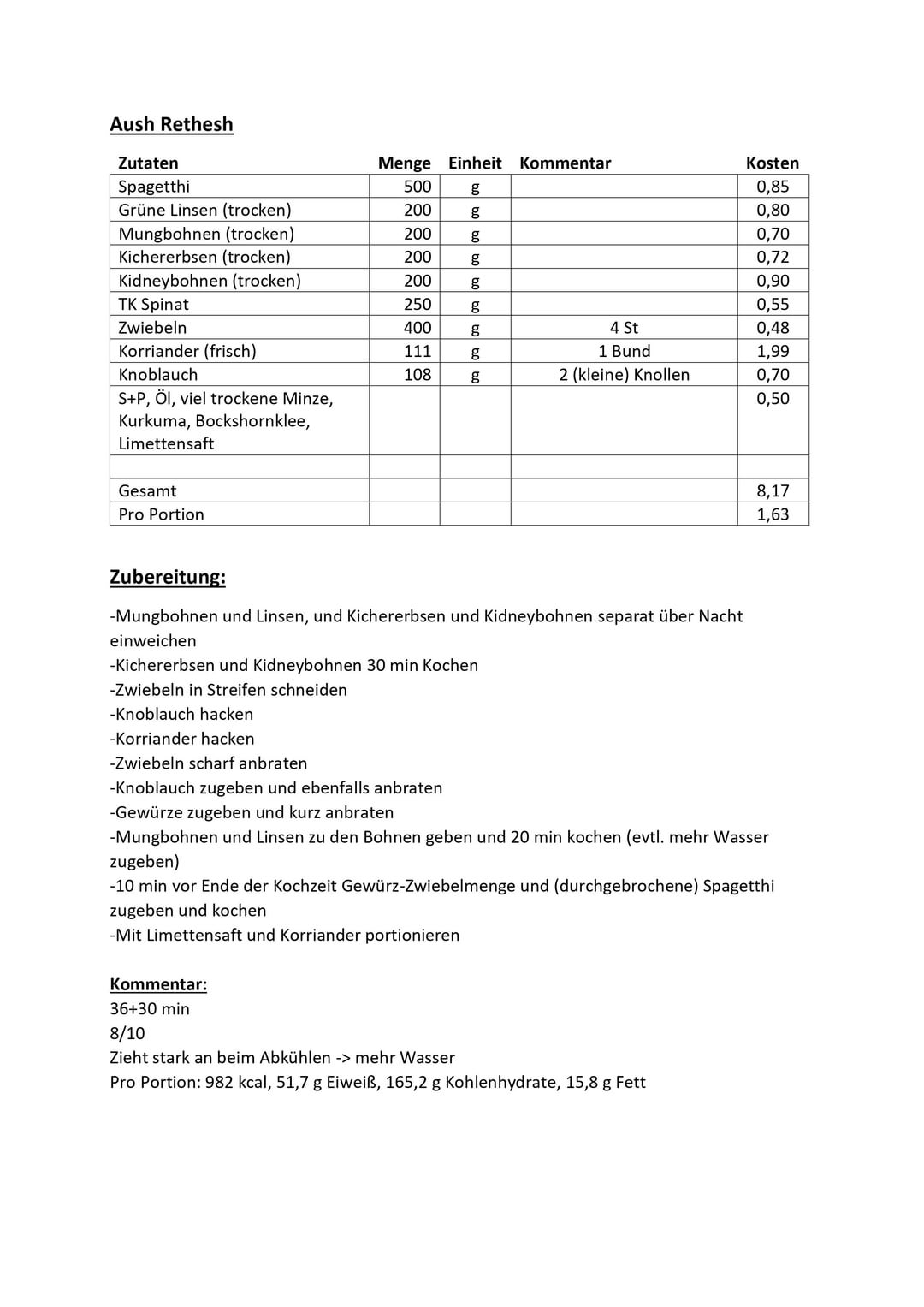 Aush Rethesh

| Zutaten | Menge | Einheit | Kommentar | Kosten |
|---|---|---|---|---|
| Spagetthi | 500 | g | | 0,85 |
| Grüne Linsen (trocken) | 200 | g | | 0,80 |
| Mungbohnen (trocken) | 200 | g | | 0,70 |
| Kichererbsen (trocken) | 200 | g | | 0,72 |
| Kidneybohnen (trocken) | 200 | g | | 0,90 |
| TK Spinat | 250 | g | | 0,55 |
| Zwiebeln | 400 | g | 4 St | 0,48 |
| Korriander (frisch) | 111 | g | 1 Bund | 1,99 |
| Knoblauch | 108 | g | 2 (kleine) Knollen | 0,70 |
| S+P, Öl, viel trockene Minze, Kurkuma, Bockshornklee, Limettensaft | | | | 0,50 |
| | | | | |
| Gesamt | | | | 8,17 |
| Pro Portion | | | | 1,63 |

Zubereitung:

-Mungbohnen und Linsen, und Kichererbsen und Kidneybohnen separat über Nacht einweichen
-Kichererbsen und Kidneybohnen 30 min Kochen
-Zwiebeln in Streifen schneiden
-Knoblauch hacken
-Korriander hacken
-Zwiebeln scharf anbraten
-Knoblauch zugeben und ebenfalls anbraten
-Gewürze zugeben und kurz anbraten
-Mungbohnen und Linsen zu den Bohnen geben und 20 min kochen (evtl. mehr Wasser zugeben)
-10 min vor Ende der Kochzeit Gewürz-Zwiebelmenge und (durchgebrochene) Spagetthi zugeben und kochen
-Mit Limettensaft und Korriander portionieren

Kommentar:
36+30 min
8/10
Zieht stark an beim Abkühlen -> mehr Wasser
Pro Portion: 982 kcal, 51,7 g Eiweiß, 165,2 g Kohlenhydrate, 15,8 g Fett